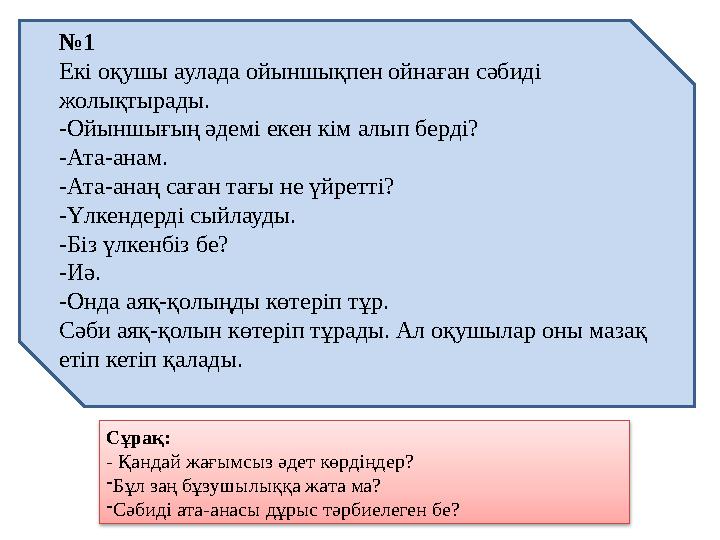 №1
Екі оқушы аулада ойыншықпен ойнаған сәбиді жолықтырады.
-Ойыншығың әдемі екен кім алып берді?
-Ата-анам.
-Ата-анаң саған тағы не үйретті?
-Үлкендерді сыйлауды.
-Біз үлкенбіз бе?
-Иә.
-Онда аяқ-қолыңды көтеріп тұр.
Сәби аяқ-қолын көтеріп тұрады. Ал оқушылар оны мазақ етіп кетіп қалады.

Сұрақ:
- Қандай жағымсыз әдет көрдіңдер?
-Бұл заң бұзушылыққа жата ма?
-Сәбиді ата-анасы дұрыс тәрбиелеген бе?